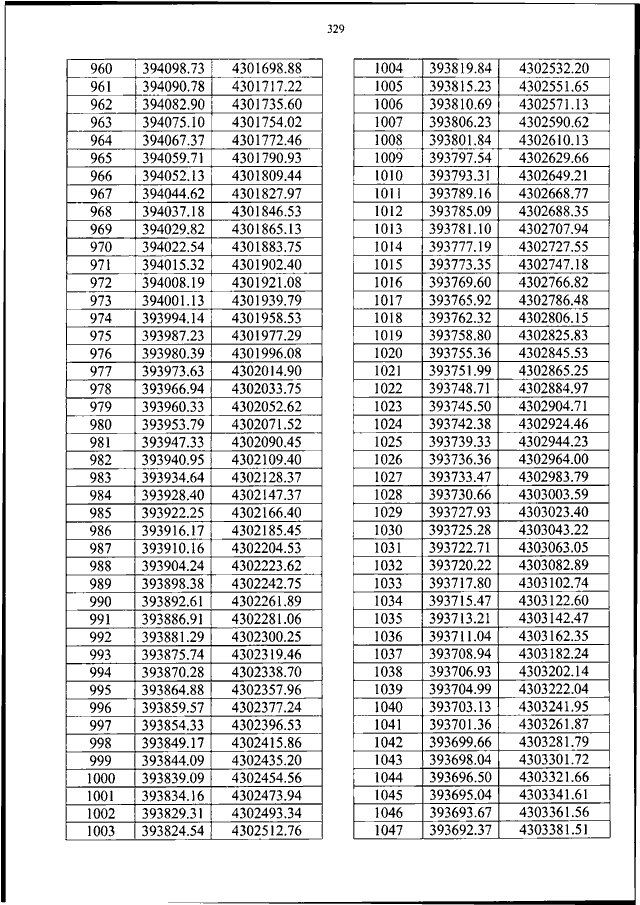 329

| 960 | 394098.73 | 4301698.88 |
|---|---|---|
| 961 | 394090.78 | 4301717.22 |
| 962 | 394082.90 | 4301735.60 |
| 963 | 394075.10 | 4301754.02 |
| 964 | 394067.37 | 4301772.46 |
| 965 | 394059.71 | 4301790.93 |
| 966 | 394052.13 | 4301809.44 |
| 967 | 394044.62 | 4301827.97 |
| 968 | 394037.18 | 4301846.53 |
| 969 | 394029.82 | 4301865.13 |
| 970 | 394022.54 | 4301883.75 |
| 971 | 394015.32 | 4301902.40 |
| 972 | 394008.19 | 4301921.08 |
| 973 | 394001.13 | 4301939.79 |
| 974 | 393994.14 | 4301958.53 |
| 975 | 393987.23 | 4301977.29 |
| 976 | 393980.39 | 4301996.08 |
| 977 | 393973.63 | 4302014.90 |
| 978 | 393966.94 | 4302033.75 |
| 979 | 393960.33 | 4302052.62 |
| 980 | 393953.79 | 4302071.52 |
| 981 | 393947.33 | 4302090.45 |
| 982 | 393940.95 | 4302109.40 |
| 983 | 393934.64 | 4302128.37 |
| 984 | 393928.40 | 4302147.37 |
| 985 | 393922.25 | 4302166.40 |
| 986 | 393916.17 | 4302185.45 |
| 987 | 393910.16 | 4302204.53 |
| 988 | 393904.24 | 4302223.62 |
| 989 | 393898.38 | 4302242.75 |
| 990 | 393892.61 | 4302261.89 |
| 991 | 393886.91 | 4302281.06 |
| 992 | 393881.29 | 4302300.25 |
| 993 | 393875.74 | 4302319.46 |
| 994 | 393870.28 | 4302338.70 |
| 995 | 393864.88 | 4302357.96 |
| 996 | 393859.57 | 4302377.24 |
| 997 | 393854.33 | 4302396.53 |
| 998 | 393849.17 | 4302415.86 |
| 999 | 393844.09 | 4302435.20 |
| 1000 | 393839.09 | 4302454.56 |
| 1001 | 393834.16 | 4302473.94 |
| 1002 | 393829.31 | 4302493.34 |
| 1003 | 393824.54 | 4302512.76 |

| 1004 | 393819.84 | 4302532.20 |
|---|---|---|
| 1005 | 393815.23 | 4302551.65 |
| 1006 | 393810.69 | 4302571.13 |
| 1007 | 393806.23 | 4302590.62 |
| 1008 | 393801.84 | 4302610.13 |
| 1009 | 393797.54 | 4302629.66 |
| 1010 | 393793.31 | 4302649.21 |
| 1011 | 393789.16 | 4302668.77 |
| 1012 | 393785.09 | 4302688.35 |
| 1013 | 393781.10 | 4302707.94 |
| 1014 | 393777.19 | 4302727.55 |
| 1015 | 393773.35 | 4302747.18 |
| 1016 | 393769.60 | 4302766.82 |
| 1017 | 393765.92 | 4302786.48 |
| 1018 | 393762.32 | 4302806.15 |
| 1019 | 393758.80 | 4302825.83 |
| 1020 | 393755.36 | 4302845.53 |
| 1021 | 393751.99 | 4302865.25 |
| 1022 | 393748.71 | 4302884.97 |
| 1023 | 393745.50 | 4302904.71 |
| 1024 | 393742.38 | 4302924.46 |
| 1025 | 393739.33 | 4302944.23 |
| 1026 | 393736.36 | 4302964.00 |
| 1027 | 393733.47 | 4302983.79 |
| 1028 | 393730.66 | 4303003.59 |
| 1029 | 393727.93 | 4303023.40 |
| 1030 | 393725.28 | 4303043.22 |
| 1031 | 393722.71 | 4303063.05 |
| 1032 | 393720.22 | 4303082.89 |
| 1033 | 393717.80 | 4303102.74 |
| 1034 | 393715.47 | 4303122.60 |
| 1035 | 393713.21 | 4303142.47 |
| 1036 | 393711.04 | 4303162.35 |
| 1037 | 393708.94 | 4303182.24 |
| 1038 | 393706.93 | 4303202.14 |
| 1039 | 393704.99 | 4303222.04 |
| 1040 | 393703.13 | 4303241.95 |
| 1041 | 393701.36 | 4303261.87 |
| 1042 | 393699.66 | 4303281.79 |
| 1043 | 393698.04 | 4303301.72 |
| 1044 | 393696.50 | 4303321.66 |
| 1045 | 393695.04 | 4303341.61 |
| 1046 | 393693.67 | 4303361.56 |
| 1047 | 393692.37 | 4303381.51 |